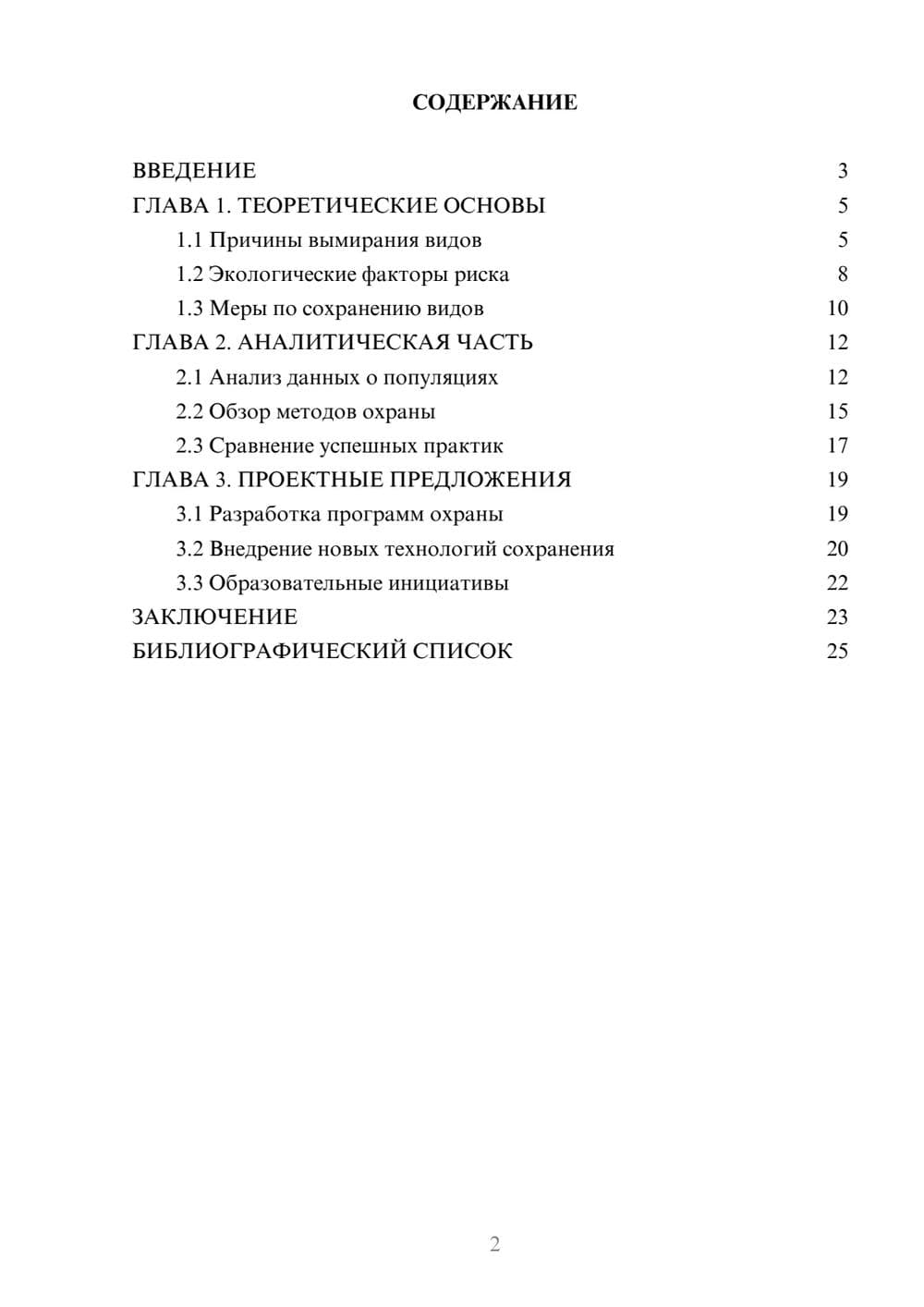 СОДЕРЖАНИЕ

ВВЕДЕНИЕ 3
ГЛАВА 1. ТЕОРЕТИЧЕСКИЕ ОСНОВЫ 5
1.1 Причины вымирания видов 5
1.2 Экологические факторы риска 8
1.3 Меры по сохранению видов 10
ГЛАВА 2. АНАЛИТИЧЕСКАЯ ЧАСТЬ 12
2.1 Анализ данных о популяциях 12
2.2 Обзор методов охраны 15
2.3 Сравнение успешных практик 17
ГЛАВА 3. ПРОЕКТНЫЕ ПРЕДЛОЖЕНИЯ 19
3.1 Разработка программ охраны 19
3.2 Внедрение новых технологий сохранения 20
3.3 Образовательные инициативы 22
ЗАКЛЮЧЕНИЕ 23
БИБЛИОГРАФИЧЕСКИЙ СПИСОК 25

2